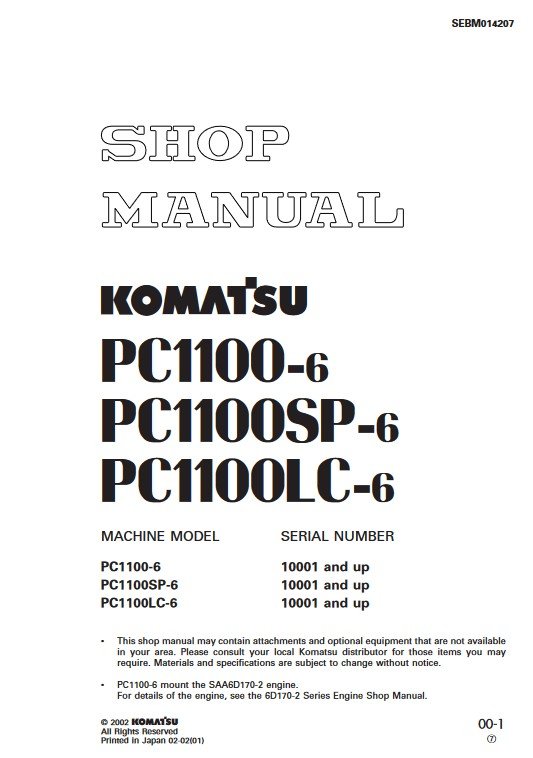 SEBM014207

SHOP
MANUAL

KOMATSU

PC1100-6
PC1100SP-6
PC1100LC-6

| MACHINE MODEL | SERIAL NUMBER |
|---|---|
| PC1100-6 | 10001 and up |
| PC1100SP-6 | 10001 and up |
| PC1100LC-6 | 10001 and up |

• This shop manual may contain attachments and optional equipment that are not available in your area. Please consult your local Komatsu distributor for those items you may require. Materials and specifications are subject to change without notice.

• PC1100-6 mount the SAA6D170-2 engine.
For details of the engine, see the 6D170-2 Series Engine Shop Manual.

© 2002 KOMATSU
All Rights Reserved
Printed in Japan 02-02(01)

00-1
⑦